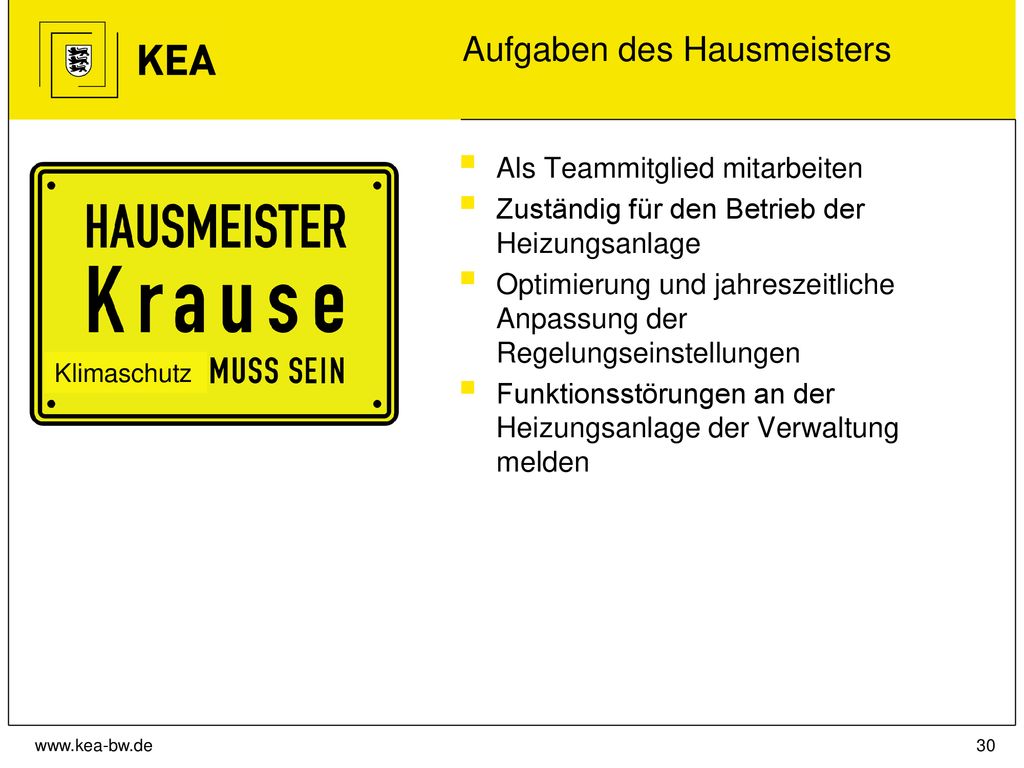 KEA

Aufgaben des Hausmeisters

HAUSMEISTER
Krause
Klimaschutz MUSS SEIN

- Als Teammitglied mitarbeiten
- Zuständig für den Betrieb der Heizungsanlage
- Optimierung und jahreszeitliche Anpassung der Regelungseinstellungen
- Funktionsstörungen an der Heizungsanlage der Verwaltung melden

www.kea-bw.de

30